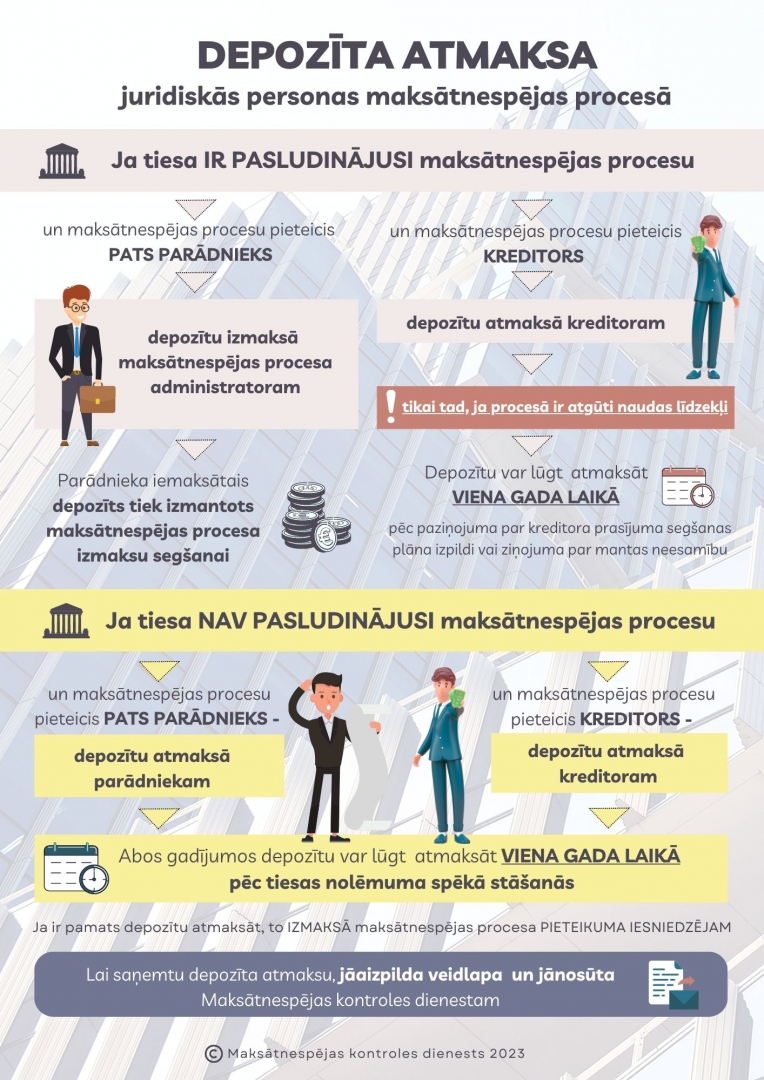 DEPOZĪTA ATMAKSA
juridiskās personas maksātnespējas procesā

Ja tiesa IR PASLUDINĀJUSI maksātnespējas procesu

un maksātnespējas procesu pieteicis
PATS PARĀDNIEKS

depozītu izmaksā maksātnespējas procesa administratoram

Parādnieka iemaksātais depozīts tiek izmantots maksātnespējas procesa izmaksu segšanai

un maksātnespējas procesu pieteicis
KREDITORS

depozītu atmaksā kreditoram

! tikai tad, ja procesā ir atgūti naudas līdzekļi

Depozītu var lūgt atmaksāt VIENA GADA LAIKĀ

pēc paziņojuma par kreditora prasījuma segšanas plāna izpildi vai ziņojuma par mantas neesamību

Ja tiesa NAV PASLUDINĀJUSI maksātnespējas procesu

un maksātnespējas procesu pieteicis PATS PARĀDNIEKS -

depozītu atmaksā parādniekam

un maksātnespējas procesu pieteicis KREDITORS -

depozītu atmaksā kreditoram

Abos gadījumos depozītu var lūgt atmaksāt VIENA GADA LAIKĀ
pēc tiesas nolēmuma spēkā stāšanās

Ja ir pamats depozītu atmaksāt, to IZMAKSĀ maksātnespējas procesa PIETEIKUMA IESNIEDZĒJAM

Lai saņemtu depozīta atmaksu, jāaizpilda veidlapa un jānosūta Maksātnespējas kontroles dienestam

© Maksātnespējas kontroles dienests 2023